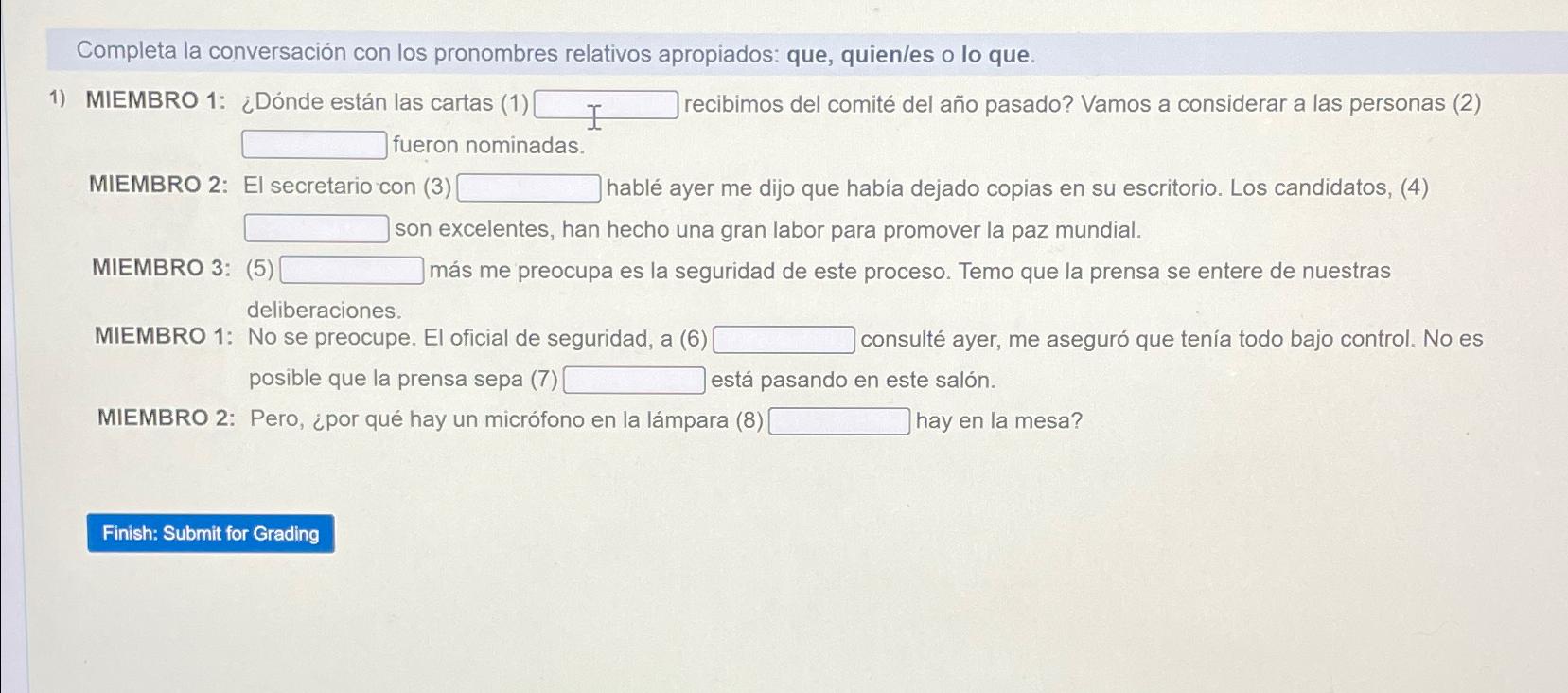 Completa la conversación con los pronombres relativos apropiados: que, quien/es o lo que.

1) MIEMBRO 1: ¿Dónde están las cartas (1) ____ recibimos del comité del año pasado? Vamos a considerar a las personas (2) ____ fueron nominadas.

MIEMBRO 2: El secretario con (3) ____ hablé ayer me dijo que había dejado copias en su escritorio. Los candidatos, (4) ____ son excelentes, han hecho una gran labor para promover la paz mundial.

MIEMBRO 3: (5) ____ más me preocupa es la seguridad de este proceso. Temo que la prensa se entere de nuestras deliberaciones.

MIEMBRO 1: No se preocupe. El oficial de seguridad, a (6) ____ consulté ayer, me aseguró que tenía todo bajo control. No es posible que la prensa sepa (7) ____ está pasando en este salón.

MIEMBRO 2: Pero, ¿por qué hay un micrófono en la lámpara (8) ____ hay en la mesa?

Finish: Submit for Grading